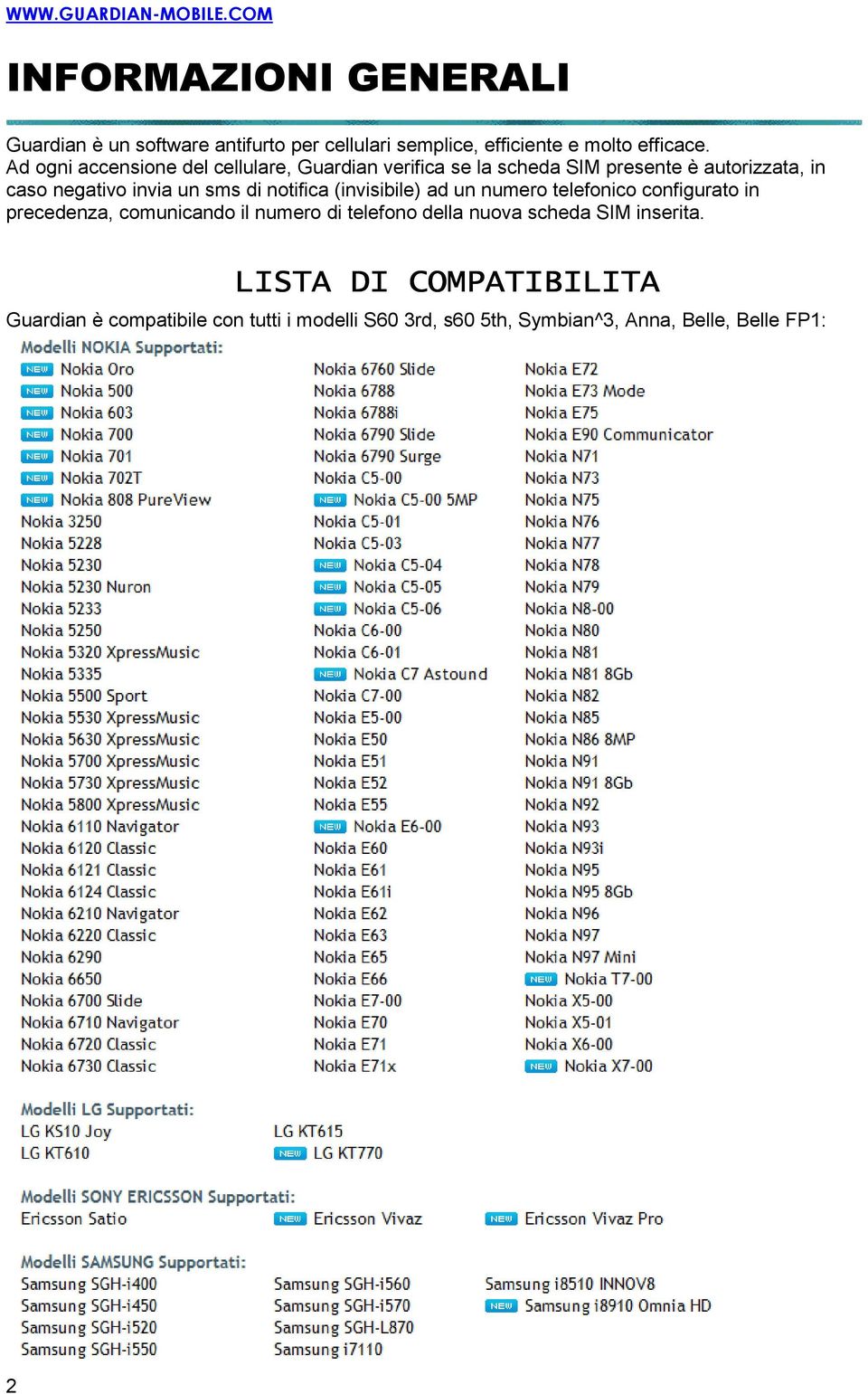 WWW.GUARDIAN-MOBILE.COM

INFORMAZIONI GENERALI

Guardian è un software antifurto per cellulari semplice, efficiente e molto efficace.
Ad ogni accensione del cellulare, Guardian verifica se la scheda SIM presente è autorizzata, in caso negativo invia un sms di notifica (invisibile) ad un numero telefonico configurato in precedenza, comunicando il numero di telefono della nuova scheda SIM inserita.

LISTA DI COMPATIBILITA

Guardian è compatibile con tutti i modelli S60 3rd, s60 5th, Symbian^3, Anna, Belle, Belle FP1:

Modelli NOKIA Supportati:

NEW Nokia Oro
NEW Nokia 500
NEW Nokia 603
NEW Nokia 700
NEW Nokia 701
NEW Nokia 702T
NEW Nokia 808 PureView
Nokia 3250
Nokia 5228
Nokia 5230
Nokia 5230 Nuron
Nokia 5233
Nokia 5250
Nokia 5320 XpressMusic
Nokia 5335
Nokia 5500 Sport
Nokia 5530 XpressMusic
Nokia 5630 XpressMusic
Nokia 5700 XpressMusic
Nokia 5730 XpressMusic
Nokia 5800 XpressMusic
Nokia 6110 Navigator
Nokia 6120 Classic
Nokia 6121 Classic
Nokia 6124 Classic
Nokia 6210 Navigator
Nokia 6220 Classic
Nokia 6290
Nokia 6650
Nokia 6700 Slide
Nokia 6710 Navigator
Nokia 6720 Classic
Nokia 6730 Classic

Nokia 6760 Slide
Nokia 6788
Nokia 6788i
Nokia 6790 Slide
Nokia 6790 Surge
Nokia C5-00
NEW Nokia C5-00 5MP
Nokia C5-01
Nokia C5-03
NEW Nokia C5-04
NEW Nokia C5-05
NEW Nokia C5-06
Nokia C6-00
Nokia C6-01
NEW Nokia C7 Astound
Nokia C7-00
Nokia E5-00
Nokia E50
Nokia E51
Nokia E52
Nokia E55
NEW Nokia E6-00
Nokia E60
Nokia E61
Nokia E61i
Nokia E62
Nokia E63
Nokia E65
Nokia E66
Nokia E7-00
Nokia E70
Nokia E71
Nokia E71x

Nokia E72
Nokia E73 Mode
Nokia E75
Nokia E90 Communicator
Nokia N71
Nokia N73
Nokia N75
Nokia N76
Nokia N77
Nokia N78
Nokia N79
Nokia N8-00
Nokia N80
Nokia N81
Nokia N81 8Gb
Nokia N82
Nokia N85
Nokia N86 8MP
Nokia N91
Nokia N91 8Gb
Nokia N92
Nokia N93
Nokia N93i
Nokia N95
Nokia N95 8Gb
Nokia N96
Nokia N97
Nokia N97 Mini
NEW Nokia T7-00
Nokia X5-00
Nokia X5-01
Nokia X6-00
NEW Nokia X7-00

Modelli LG Supportati:

LG KS10 Joy
LG KT610

LG KT615
NEW LG KT770

Modelli SONY ERICSSON Supportati:

Ericsson Satio

NEW Ericsson Vivaz

NEW Ericsson Vivaz Pro

Modelli SAMSUNG Supportati:

Samsung SGH-i400
Samsung SGH-i450
Samsung SGH-i520
Samsung SGH-i550

Samsung SGH-i560
Samsung SGH-i570
Samsung SGH-L870
Samsung i7110

Samsung i8510 INNOV8
NEW Samsung i8910 Omnia HD

2